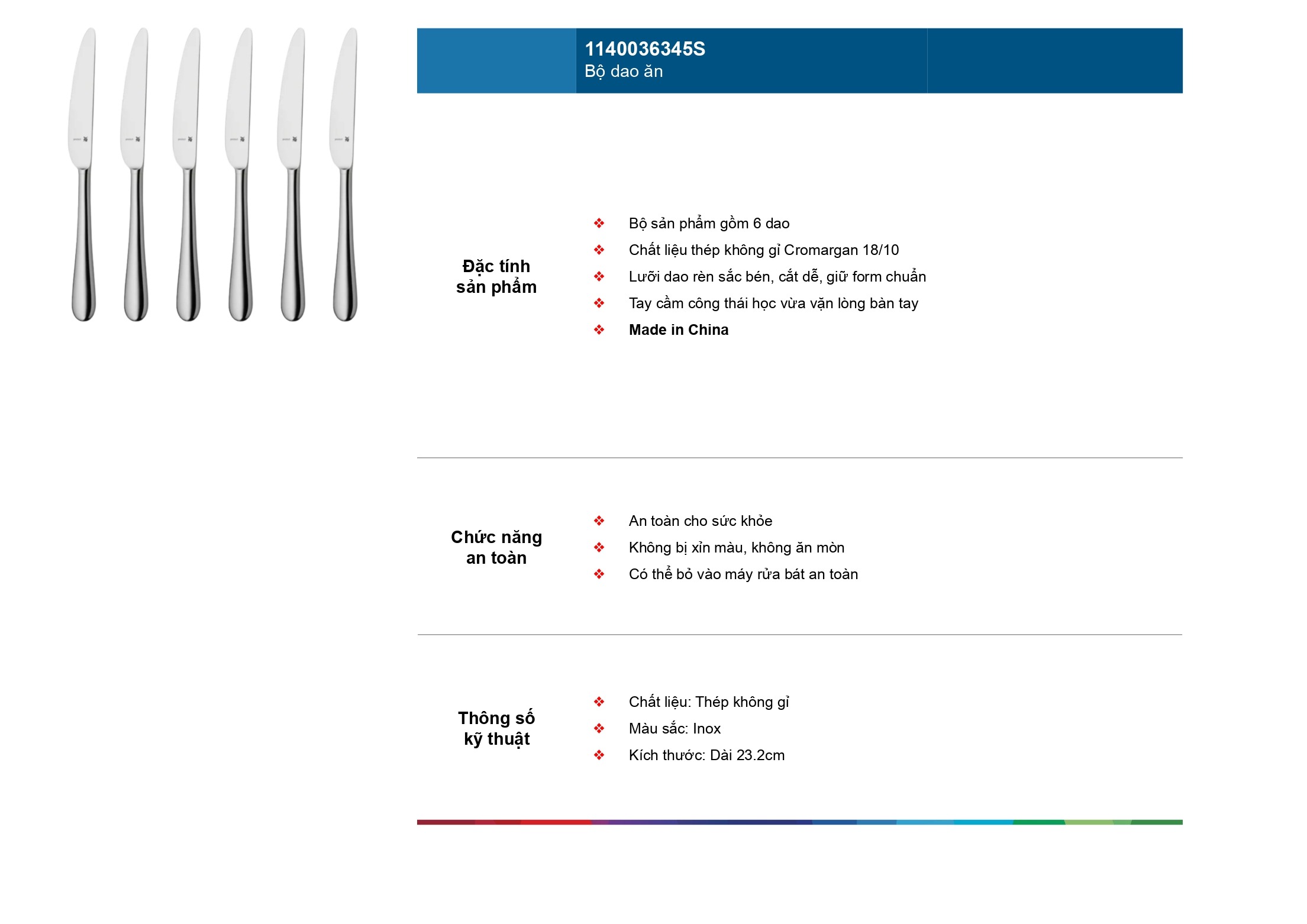 1140036345S
Bộ dao ăn

Đặc tính sản phẩm

❖ Bộ sản phẩm gồm 6 dao
❖ Chất liệu thép không gỉ Cromargan 18/10
❖ Lưỡi dao rèn sắc bén, cắt dễ, giữ form chuẩn
❖ Tay cầm công thái học vừa vặn lòng bàn tay
❖ Made in China

Chức năng an toàn

❖ An toàn cho sức khỏe
❖ Không bị xỉn màu, không ăn mòn
❖ Có thể bỏ vào máy rửa bát an toàn

Thông số kỹ thuật

❖ Chất liệu: Thép không gỉ
❖ Màu sắc: Inox
❖ Kích thước: Dài 23.2cm